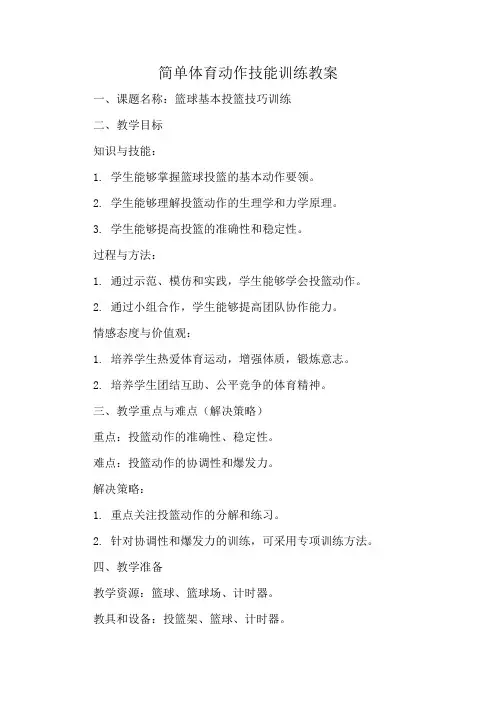 简单体育动作技能训练教案

一、课题名称：篮球基本投篮技巧训练

二、教学目标

知识与技能：

1. 学生能够掌握篮球投篮的基本动作要领。

2. 学生能够理解投篮动作的生理学和力学原理。

3. 学生能够提高投篮的准确性和稳定性。

过程与方法：

1. 通过示范、模仿和实践，学生能够学会投篮动作。

2. 通过小组合作，学生能够提高团队协作能力。

情感态度与价值观：

1. 培养学生热爱体育运动，增强体质，锻炼意志。

2. 培养学生团结互助、公平竞争的体育精神。

三、教学重点与难点（解决策略）

重点：投篮动作的准确性、稳定性。

难点：投篮动作的协调性和爆发力。

解决策略：

1. 重点关注投篮动作的分解和练习。

2. 针对协调性和爆发力的训练，可采用专项训练方法。

四、教学准备

教学资源：篮球、篮球场、计时器。

教具和设备：投篮架、篮球、计时器。